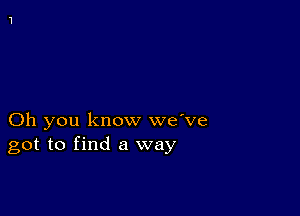 1

Oh you know we´ve
got to find a way